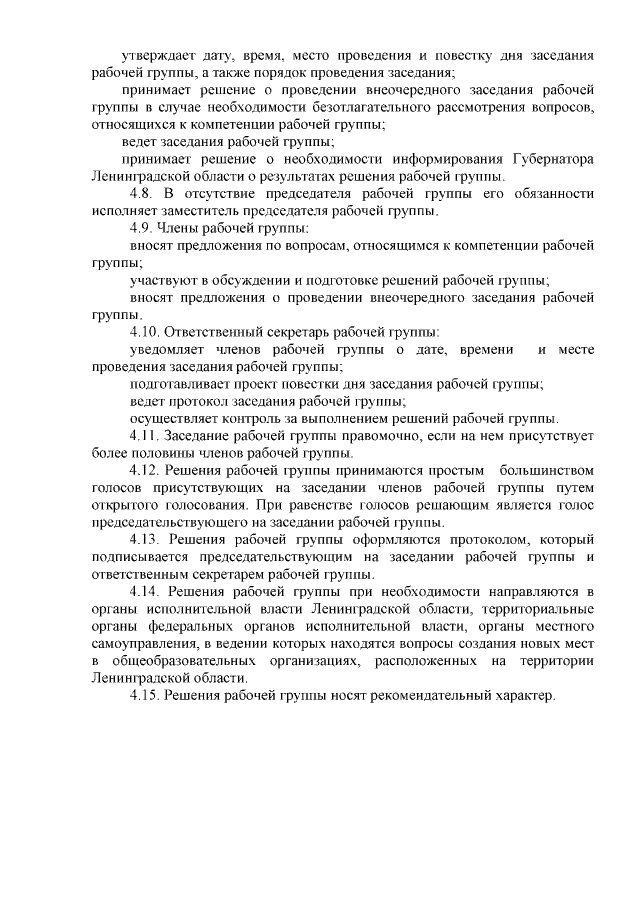 утверждает дату, время, место проведения и повестку дня заседания рабочей группы, а также порядок проведения заседания;

принимает решение о проведении внеочередного заседания рабочей группы в случае необходимости безотлагательного рассмотрения вопросов, относящихся к компетенции рабочей группы;

ведет заседания рабочей группы;

принимает решение о необходимости информирования Губернатора Ленинградской области о результатах решения рабочей группы.

4.8. В отсутствие председателя рабочей группы его обязанности исполняет заместитель председателя рабочей группы.

4.9. Члены рабочей группы:

вносят предложения по вопросам, относящимся к компетенции рабочей группы;

участвуют в обсуждении и подготовке решений рабочей группы;

вносят предложения о проведении внеочередного заседания рабочей группы.

4.10. Ответственный секретарь рабочей группы:

уведомляет членов рабочей группы о дате, времени и месте проведения заседания рабочей группы;

подготавливает проект повестки дня заседания рабочей группы;

ведет протокол заседания рабочей группы;

осуществляет контроль за выполнением решений рабочей группы.

4.11. Заседание рабочей группы правомочно, если на нем присутствует более половины членов рабочей группы.

4.12. Решения рабочей группы принимаются простым большинством голосов присутствующих на заседании членов рабочей группы путем открытого голосования. При равенстве голосов решающим является голос председательствующего на заседании рабочей группы.

4.13. Решения рабочей группы оформляются протоколом, который подписывается председательствующим на заседании рабочей группы и ответственным секретарем рабочей группы.

4.14. Решения рабочей группы при необходимости направляются в органы исполнительной власти Ленинградской области, территориальные органы федеральных органов исполнительной власти, органы местного самоуправления, в ведении которых находятся вопросы создания новых мест в общеобразовательных организациях, расположенных на территории Ленинградской области.

4.15. Решения рабочей группы носят рекомендательный характер.